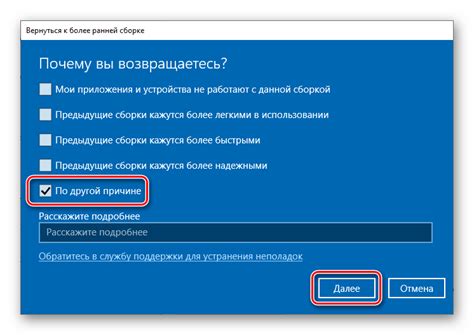 Вернуться к более ранней сборке

Почему вы возвращаетесь?

Мои приложения и устройства не работают с данной сборкой

Предыдущие сборки кажутся более легкими в использовании

Предыдущие сборки кажутся более быстрыми

Предыдущие сборки кажутся более надежными

По другой причине

Расскажите подробнее

Расскажите подробнее

Обратитесь в службу поддержки для устранения неполадок

Далее

Отмена